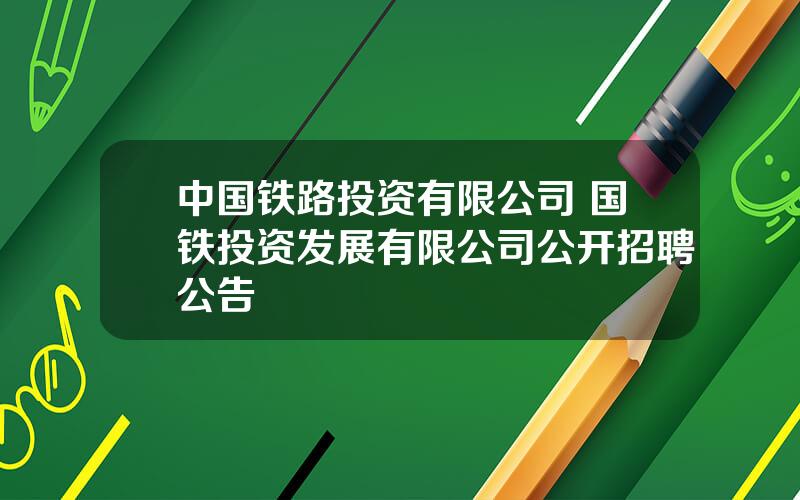 中国铁路投资有限公司 国铁投资发展有限公司公开招聘公告